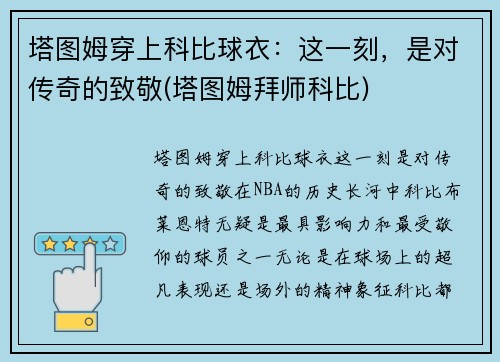 塔图姆穿上科比球衣：这一刻，是对传奇的致敬(塔图姆拜师科比)

塔图姆穿上科比球衣这一刻是对传奇的致敬在NBA的历史长河中科比布莱恩特无疑是最具影响力和最受敬仰的球员之一无论是在球场上的超凡表现还是场外的精神象征科比都